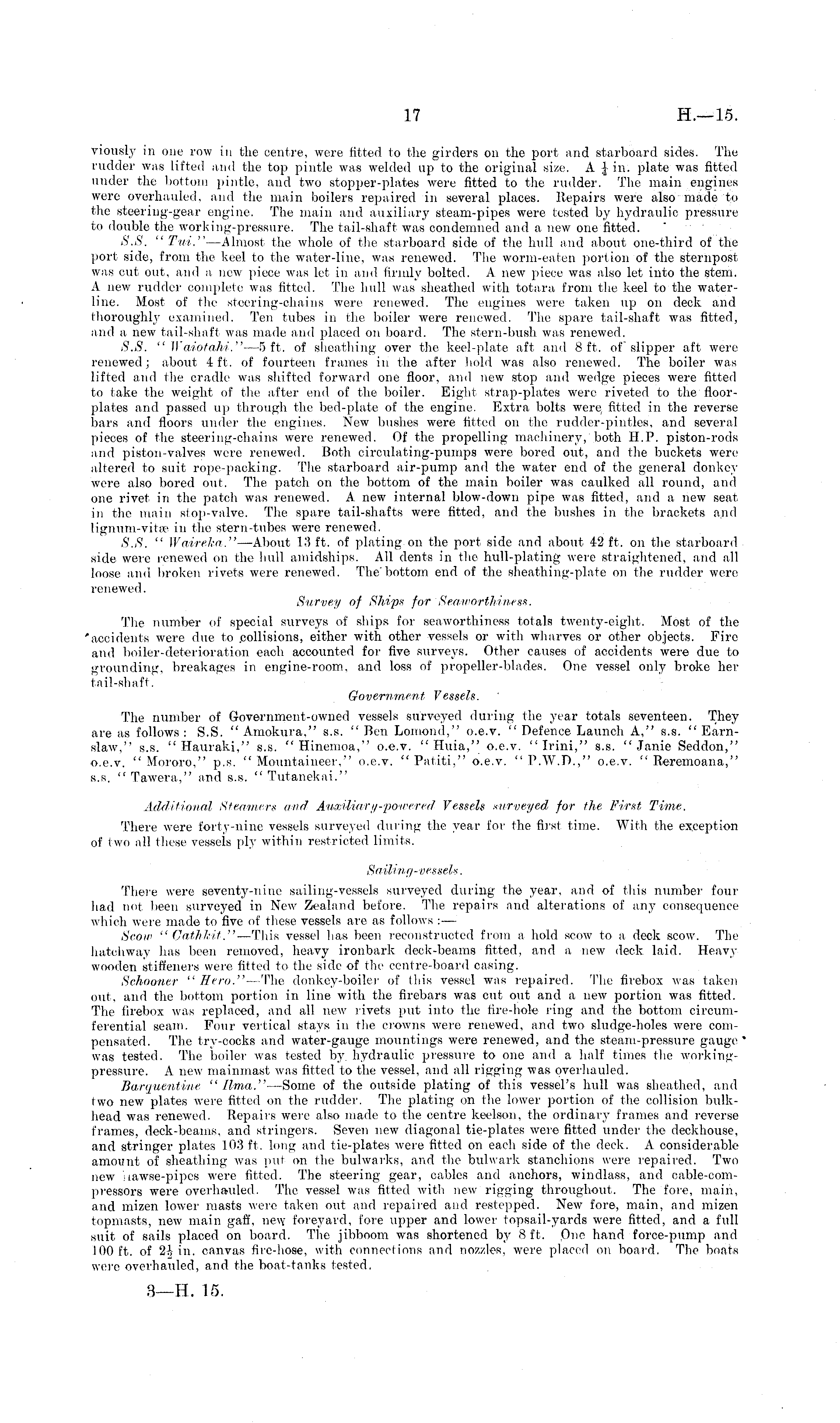 17 H.—15.

viously in one row in the centre, were fitted to the girders on the port and starboard sides. The rudder was lifted and the top pintle was welded up to the original size. A $\frac{1}{4}$ in. plate was fitted under the bottom pintle, and two stopper-plates were fitted to the rudder. The main engines were overhauled, and the main boilers repaired in several places. Repairs were also made to the steering-gear engine. The main and auxiliary steam-pipes were tested by hydraulic pressure to double the working-pressure. The tail-shaft was condemned and a new one fitted.

S.S. "Tui."—Almost the whole of the starboard side of the hull and about one-third of the port side, from the keel to the water-line, was renewed. The worm-eaten portion of the sternpost was cut out, and a new piece was let in and firmly bolted. A new piece was also let into the stem. A new rudder complete was fitted. The hull was sheathed with totara from the keel to the water-line. Most of the steering-chains were renewed. The engines were taken up on deck and thoroughly examined. Ten tubes in the boiler were renewed. The spare tail-shaft was fitted, and a new tail-shaft was made and placed on board. The stern-bush was renewed.

S.S. "Waiotahi."—5 ft. of sheathing over the keel-plate aft and 8 ft. of slipper aft were renewed; about 4 ft. of fourteen frames in the after hold was also renewed. The boiler was lifted and the cradle was shifted forward one floor, and new stop and wedge pieces were fitted to take the weight of the after end of the boiler. Eight strap-plates were riveted to the floor-plates and passed up through the bed-plate of the engine. Extra bolts were fitted in the reverse bars and floors under the engines. New bushes were fitted on the rudder-pintles, and several pieces of the steering-chains were renewed. Of the propelling machinery, both H.P. piston-rods and piston-valves were renewed. Both circulating-pumps were bored out, and the buckets were altered to suit rope-packing. The starboard air-pump and the water end of the general donkey were also bored out. The patch on the bottom of the main boiler was caulked all round, and one rivet in the patch was renewed. A new internal blow-down pipe was fitted, and a new seat in the main stop-valve. The spare tail-shafts were fitted, and the bushes in the brackets and lignum-vitæ in the stern-tubes were renewed.

S.S. "Waireka."—About 13 ft. of plating on the port side and about 42 ft. on the starboard side were renewed on the hull amidships. All dents in the hull-plating were straightened, and all loose and broken rivets were renewed. The bottom end of the sheathing-plate on the rudder were renewed.

Survey of Ships for Seaworthiness.

The number of special surveys of ships for seaworthiness totals twenty-eight. Most of the accidents were due to collisions, either with other vessels or with wharves or other objects. Fire and boiler-deterioration each accounted for five surveys. Other causes of accidents were due to grounding, breakages in engine-room, and loss of propeller-blades. One vessel only broke her tail-shaft.

Government Vessels.

The number of Government-owned vessels surveyed during the year totals seventeen. They are as follows: S.S. "Amokura," s.s. "Ben Lomond," o.e.v. "Defence Launch A," s.s. "Earnslaw," s.s. "Hauraki," s.s. "Hinemoa," o.e.v. "Huia," o.e.v. "Irini," s.s. "Janie Seddon," o.e.v. "Mororo," p.s. "Mountaineer," o.e.v. "Patiti," o.e.v. "P.W.D.," o.e.v. "Reremoana," s.s. "Tawera," and s.s. "Tutanekai."

Additional Steamers and Auxiliary-powered Vessels surveyed for the First Time.

There were forty-nine vessels surveyed during the year for the first time. With the exception of two all these vessels ply within restricted limits.

Sailing-vessels.

There were seventy-nine sailing-vessels surveyed during the year, and of this number four had not been surveyed in New Zealand before. The repairs and alterations of any consequence which were made to five of these vessels are as follows:—

Scow "Cathkit."—This vessel has been reconstructed from a hold scow to a deck scow. The hatchway has been removed, heavy ironbark deck-beams fitted, and a new deck laid. Heavy wooden stiffeners were fitted to the side of the centre-board casing.

Schooner "Hero."—The donkey-boiler of this vessel was repaired. The firebox was taken out, and the bottom portion in line with the firebars was cut out and a new portion was fitted. The firebox was replaced, and all new rivets put into the fire-hole ring and the bottom circumferential seam. Four vertical stays in the crowns were renewed, and two sludge-holes were compensated. The try-cocks and water-gauge mountings were renewed, and the steam-pressure gauge was tested. The boiler was tested by hydraulic pressure to one and a half times the working-pressure. A new mainmast was fitted to the vessel, and all rigging was overhauled.

Barquentine "Ilma."—Some of the outside plating of this vessel's hull was sheathed, and two new plates were fitted on the rudder. The plating on the lower portion of the collision bulkhead was renewed. Repairs were also made to the centre keelson, the ordinary frames and reverse frames, deck-beams, and stringers. Seven new diagonal tie-plates were fitted under the deckhouse, and stringer plates 103 ft. long and tie-plates were fitted on each side of the deck. A considerable amount of sheathing was put on the bulwarks, and the bulwark stanchions were repaired. Two new hawse-pipes were fitted. The steering gear, cables and anchors, windlass, and cable-compressors were overhauled. The vessel was fitted with new rigging throughout. The fore, main, and mizen lower masts were taken out and repaired and restepped. New fore, main, and mizen topmasts, new main gaff, new foreyard, fore upper and lower topsail-yards were fitted, and a full suit of sails placed on board. The jibboom was shortened by 8 ft. One hand force-pump and 100 ft. of $2\frac{1}{2}$ in. canvas fire-hose, with connections and nozzles, were placed on board. The boats were overhauled, and the boat-tanks tested.

3—H. 15.